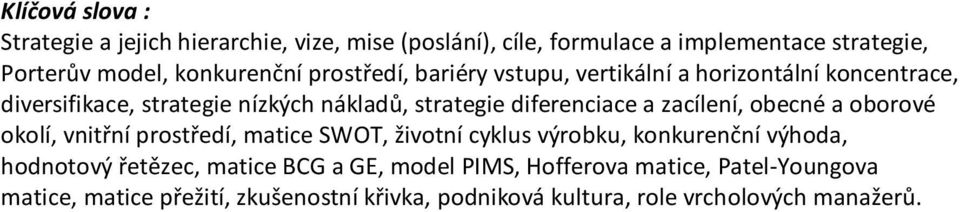 Klíčová slova :
Strategie a jejich hierarchie, vize, mise (poslání), cíle, formulace a implementace strategie, Porterův model, konkurenční prostředí, bariéry vstupu, vertikální a horizontální koncentrace, diversifikace, strategie nízkých nákladů, strategie diferenciace a zacílení, obecné a oborové okolí, vnitřní prostředí, matice SWOT, životní cyklus výrobku, konkurenční výhoda, hodnotový řetězec, matice BCG a GE, model PIMS, Hofferova matice, Patel-Youngova matice, matice přežití, zkušenostní křivka, podniková kultura, role vrcholových manažerů.